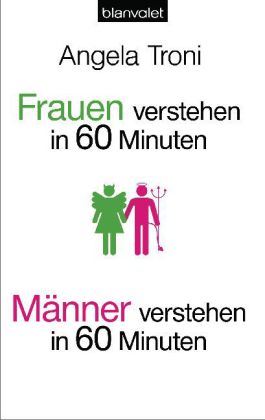 blanvalet

Angela Troni

Frauen verstehen in 60 Minuten

Männer verstehen in 60 Minuten